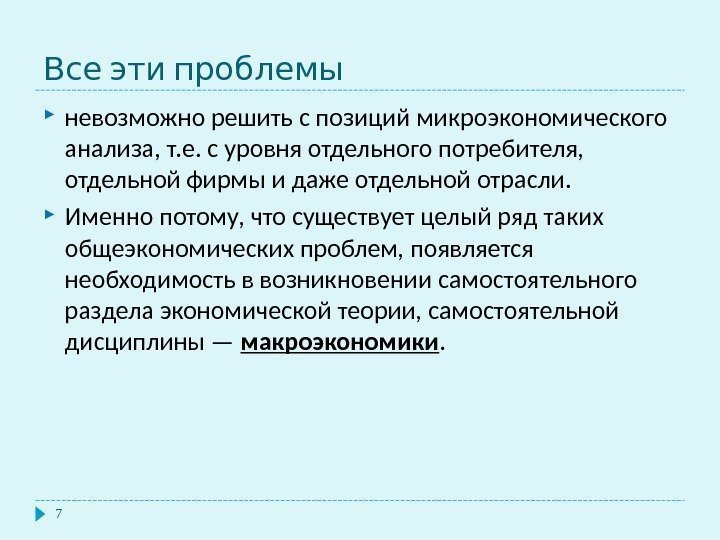 Все эти проблемы

невозможно решить с позиций микроэкономического анализа, т.е. с уровня отдельного потребителя, отдельной фирмы и даже отдельной отрасли.

Именно потому, что существует целый ряд таких общеэкономических проблем, появляется необходимость в возникновении самостоятельного раздела экономической теории, самостоятельной дисциплины — макроэкономики.

7